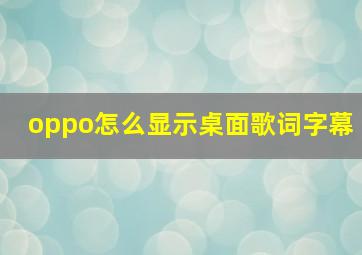 oppo怎么显示桌面歌词字幕